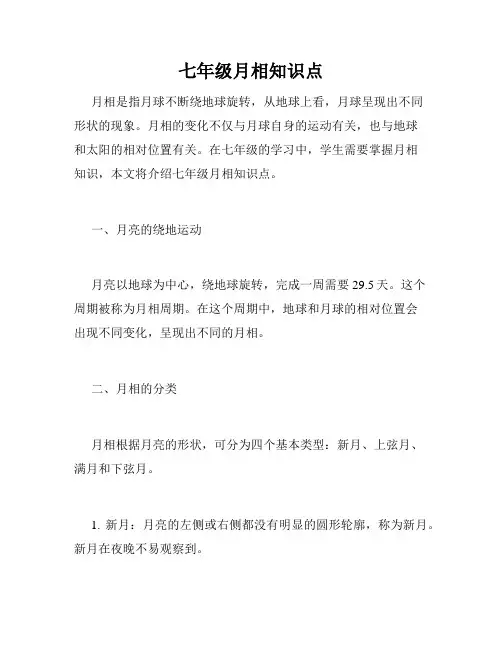 七年级月相知识点

月相是指月球不断绕地球旋转，从地球上看，月球呈现出不同形状的现象。月相的变化不仅与月球自身的运动有关，也与地球和太阳的相对位置有关。在七年级的学习中，学生需要掌握月相知识，本文将介绍七年级月相知识点。

一、月亮的绕地运动

月亮以地球为中心，绕地球旋转，完成一周需要 29.5 天。这个周期被称为月相周期。在这个周期中，地球和月球的相对位置会出现不同变化，呈现出不同的月相。

二、月相的分类

月相根据月亮的形状，可分为四个基本类型：新月、上弦月、满月和下弦月。

1. 新月：月亮的左侧或右侧都没有明显的圆形轮廓，称为新月。新月在夜晚不易观察到。